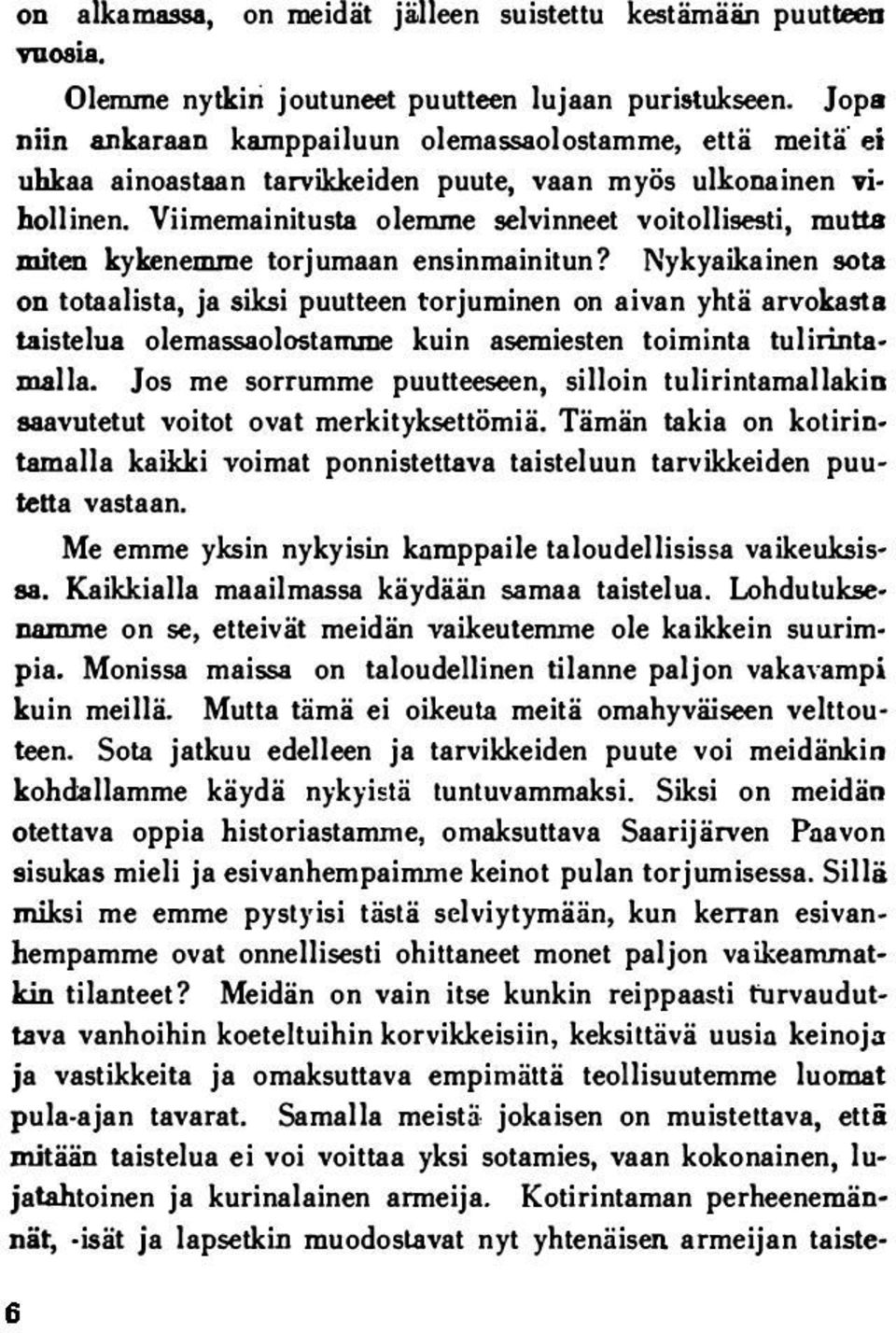 on alkamassa, on meidät jälleen suistettu kestämään puutteen vuosia.

Olemme nytkin joutuneet puutteen lujaan puristukseen. Jopa niin ankaraan kamppailuun olemassaolostamme, että meitä ei uhkaa ainoastaan tarvikkeiden puute, vaan myös ulkonainen vihollinen. Viimemainitusta olemme selvinneet voitollisesti, mutta miten kykenemme torjumaan ensinmainitun? Nykyaikainen sota on totaalista, ja siksi puutteen torjuminen on aivan yhtä arvokasta taistelua olemassaolostamme kuin asemiesten toiminta tulirintamalla. Jos me sorrumme puutteeseen, silloin tulirintamallakin saavutetut voitot ovat merkityksettömiä. Tämän takia on kotirintamalla kaikki voimat ponnistettava taisteluun tarvikkeiden puutetta vastaan.

Me emme yksin nykyisin kamppaile taloudellisissa vaikeuksissa. Kaikkialla maailmassa käydään samaa taistelua. Lohdutuksenamme on se, etteivät meidän vaikeutemme ole kaikkein suurimpia. Monissa maissa on taloudellinen tilanne paljon vakavampi kuin meillä. Mutta tämä ei oikeuta meitä omahyväiseen velttouteen. Sota jatkuu edelleen ja tarvikkeiden puute voi meidänkin kohdallamme käydä nykyistä tuntuvammaksi. Siksi on meidän otettava oppia historiastamme, omaksuttava Saarijärven Paavon sisukas mieli ja esivanhempaimme keinot pulan torjumisessa. Sillä miksi me emme pystyisi tästä selviytymään, kun kerran esivanhempamme ovat onnellisesti ohittaneet monet paljon vaikeammatkin tilanteet? Meidän on vain itse kunkin reippaasti turvauduttava vanhoihin koeteltuihin korvikkeisiin, keksittävä uusia keinoja ja vastikkeita ja omaksuttava empimättä teollisuutemme luomat pula-ajan tavarat. Samalla meistä jokaisen on muistettava, että mitään taistelua ei voi voittaa yksi sotamies, vaan kokonainen, lujatahtoinen ja kurinalainen armeija. Kotirintaman perheenemännät, -isät ja lapsetkin muodostavat nyt yhtenäisen armeijan taiste-

6